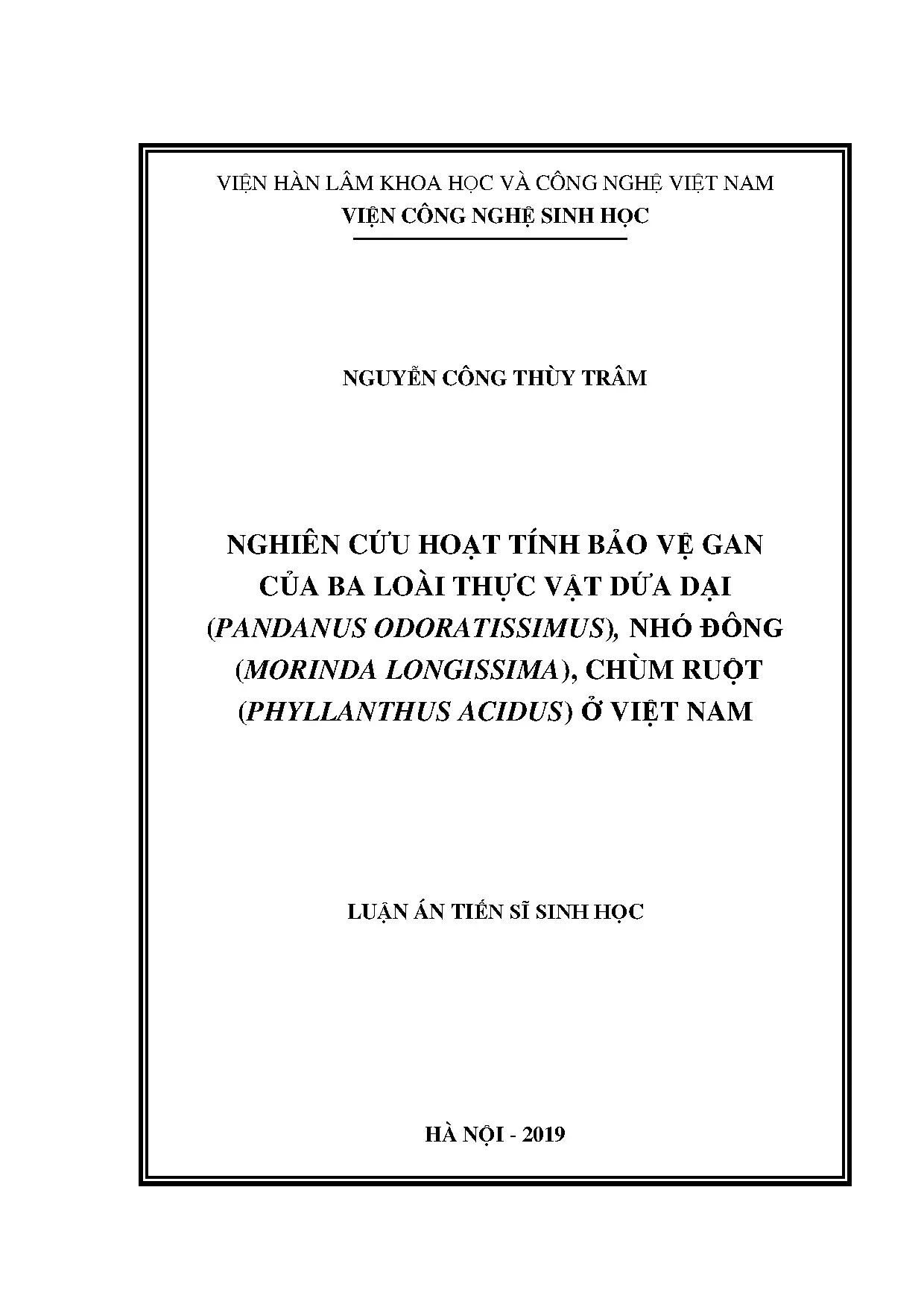 VIỆN HÀN LÂM KHOA HỌC VÀ CÔNG NGHỆ VIỆT NAM
VIỆN CÔNG NGHỆ SINH HỌC

NGUYỄN CÔNG THÙY TRÂM

NGHIÊN CỨU HOẠT TÍNH BẢO VỆ GAN CỦA BA LOÀI THỰC VẬT DỨA DẠI (PANDANUS ODORATISSIMUS), NHÓ ĐÔNG (MORINDA LONGISSIMA), CHÙM RUỘT (PHYLLANTHUS ACIDUS) Ở VIỆT NAM

LUẬN ÁN TIẾN SĨ SINH HỌC

HÀ NỘI - 2019